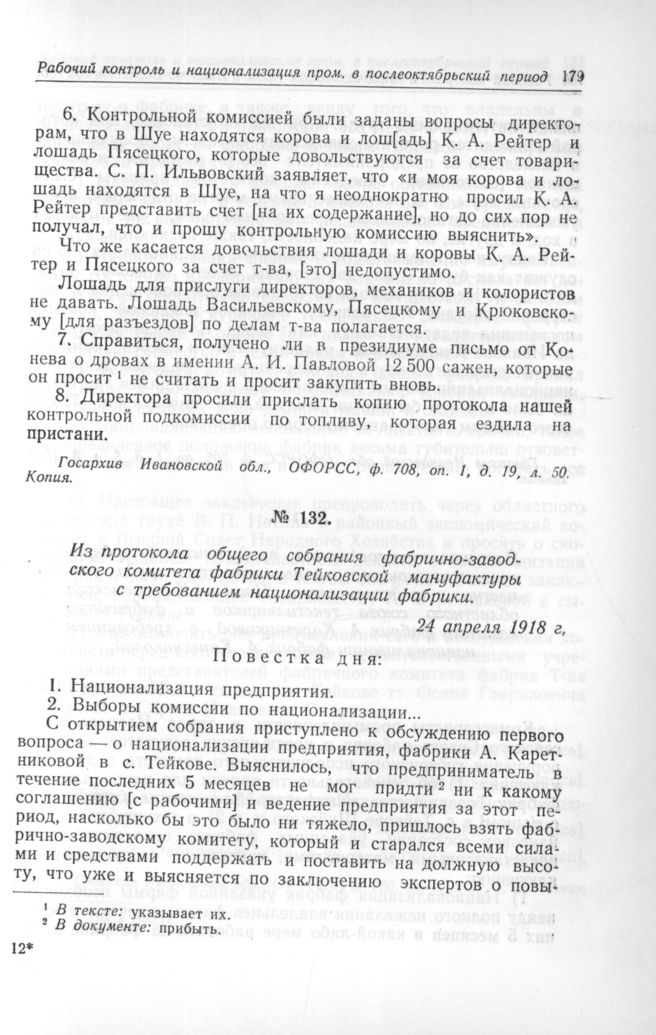 Рабочий контроль и национализация пром. в послеоктябрьский период 179

6. Контрольной комиссией были заданы вопросы директорам, что в Шуе находятся корова и лош[адь] К. А. Рейтер и лошадь Пясецкого, которые довольствуются за счет товарищества. С. П. Ильвовский заявляет, что «и моя корова и лошадь находятся в Шуе, на что я неоднократно просил К. А. Рейтер представить счет [на их содержание], но до сих пор не получал, что и прошу контрольную комиссию выяснить».

Что же касается довольствия лошади и коровы К. А. Рейтер и Пясецкого за счет т-ва, [это] недопустимо.

Лошадь для прислуги директоров, механиков и колористов не давать. Лошадь Васильевскому, Пясецкому и Крюковскому [для разъездов] по делам т-ва полагается.

7. Справиться, получено ли в президиуме письмо от Конева о дровах в имении А. И. Павловой 12 500 сажен, которые он просит $^1$ не считать и просит закупить вновь.

8. Директора просили прислать копию протокола нашей контрольной подкомиссии по топливу, которая ездила на пристани.

Госархив Ивановской обл., ОФОРСС, ф. 708, оп. 1, д. 19, л. 50. Копия.

№ 132.

Из протокола общего собрания фабрично-заводского комитета фабрики Тейковской мануфактуры с требованием национализации фабрики.

24 апреля 1918 г.

Повестка дня:

1. Национализация предприятия.
2. Выборы комиссии по национализации...

С открытием собрания приступлено к обсуждению первого вопроса — о национализации предприятия, фабрики А. Каретниковой в с. Тейкове. Выяснилось, что предприниматель в течение последних 5 месяцев не мог придти $^2$ ни к какому соглашению [с рабочими] и ведение предприятия за этот период, насколько бы это было ни тяжело, пришлось взять фабрично-заводскому комитету, который и старался всеми силами и средствами поддержать и поставить на должную высоту, что уже и выясняется по заключению экспертов о повы-

$^1$ В тексте: указывает их.
$^2$ В документе: прибыть.

12*